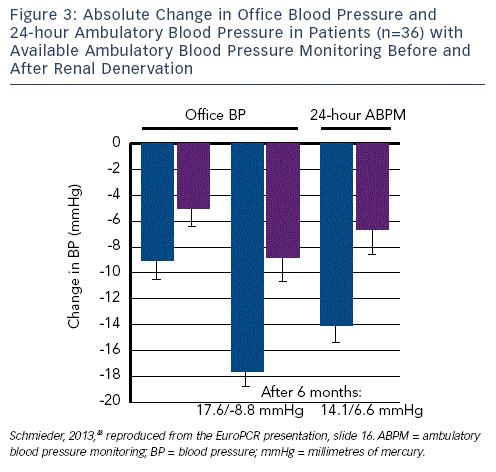 Figure 3: Absolute Change in Office Blood Pressure and 24-hour Ambulatory Blood Pressure in Patients (n=36) with Available Ambulatory Blood Pressure Monitoring Before and After Renal Denervation

Office BP

24-hour ABPM

Change in BP (mmHg)

0
-2
-4
-6
-8
-10
-12
-14
-16
-18
-20

After 6 months:
17.6/-8.8 mmHg
14.1/6.6 mmHg

Schmieder, 2013,$^{48}$ reproduced from the EuroPCR presentation, slide 16. ABPM = ambulatory blood pressure monitoring; BP = blood pressure; mmHg = millimetres of mercury.